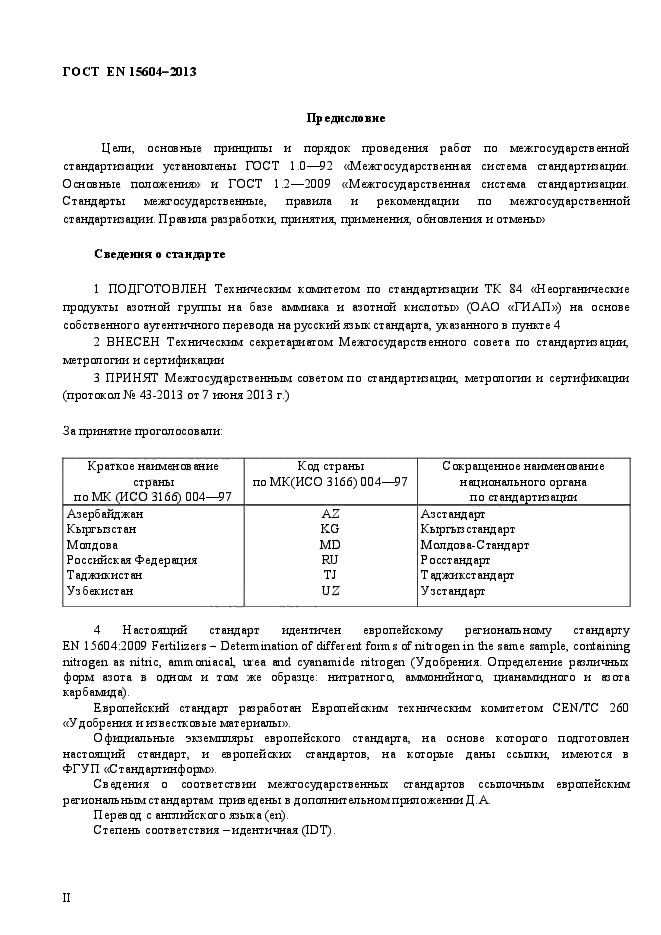 ГОСТ EN 15604–2013

Предисловие

Цели, основные принципы и порядок проведения работ по межгосударственной стандартизации установлены ГОСТ 1.0—92 «Межгосударственная система стандартизации. Основные положения» и ГОСТ 1.2—2009 «Межгосударственная система стандартизации. Стандарты межгосударственные, правила и рекомендации по межгосударственной стандартизации. Правила разработки, принятия, применения, обновления и отмены»

Сведения о стандарте

1 ПОДГОТОВЛЕН Техническим комитетом по стандартизации ТК 84 «Неорганические продукты азотной группы на базе аммиака и азотной кислоты» (ОАО «ГИАП») на основе собственного аутентичного перевода на русский язык стандарта, указанного в пункте 4

2 ВНЕСЕН Техническим секретариатом Межгосударственного совета по стандартизации, метрологии и сертификации

3 ПРИНЯТ Межгосударственным советом по стандартизации, метрологии и сертификации (протокол № 43-2013 от 7 июня 2013 г.)

За принятие проголосовали:

| Краткое наименование страны по МК (ИСО 3166) 004—97 | Код страны по МК(ИСО 3166) 004—97 | Сокращенное наименование национального органа по стандартизации |
|---|---|---|
| Азербайджан | AZ | Азстандарт |
| Кыргызстан | KG | Кыргызстандарт |
| Молдова | MD | Молдова-Стандарт |
| Российская Федерация | RU | Росстандарт |
| Таджикистан | TJ | Таджикстандарт |
| Узбекистан | UZ | Узстандарт |

4 Настоящий стандарт идентичен европейскому региональному стандарту EN 15604:2009 Fertilizers – Determination of different forms of nitrogen in the same sample, containing nitrogen as nitric, ammoniacal, urea and cyanamide nitrogen (Удобрения. Определение различных форм азота в одном и том же образце: нитратного, аммонийного, цианамидного и азота карбамида).

Европейский стандарт разработан Европейским техническим комитетом CEN/TC 260 «Удобрения и известковые материалы».

Официальные экземпляры европейского стандарта, на основе которого подготовлен настоящий стандарт, и европейских стандартов, на которые даны ссылки, имеются в ФГУП «Стандартинформ».

Сведения о соответствии межгосударственных стандартов ссылочным европейским региональным стандартам приведены в дополнительном приложении Д.А.

Перевод с английского языка (en).

Степень соответствия – идентичная (IDT).

II